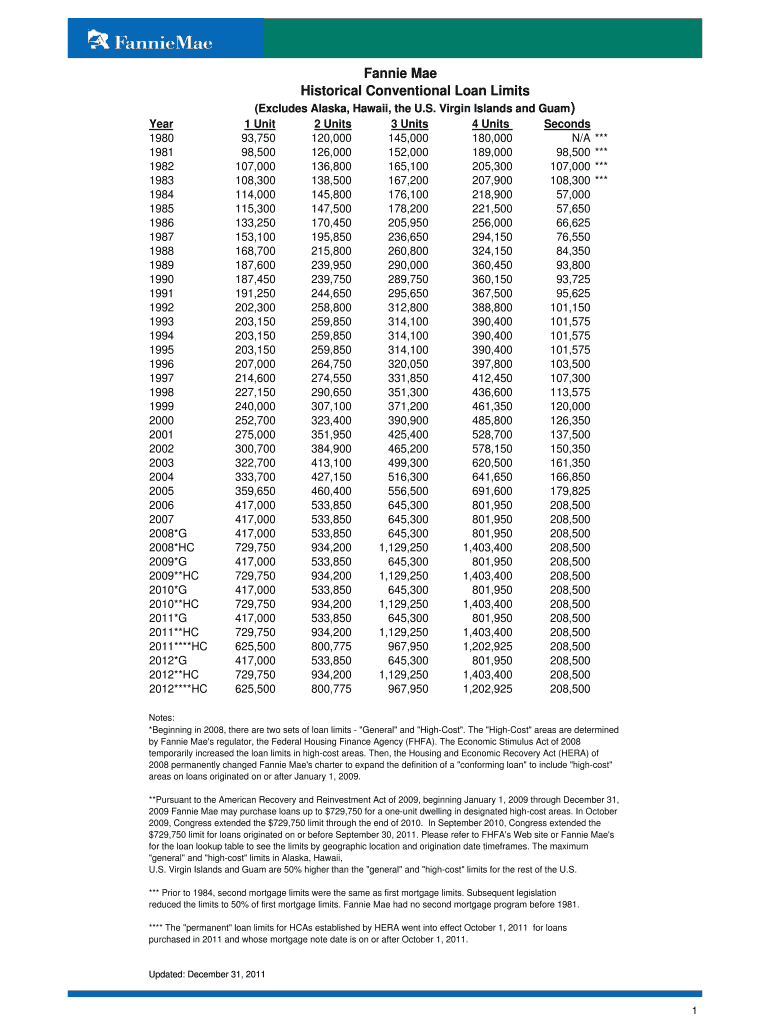 FannieMae

Fannie Mae
Historical Conventional Loan Limits
(Excludes Alaska, Hawaii, the U.S. Virgin Islands and Guam)

| Year | 1 Unit | 2 Units | 3 Units | 4 Units | Seconds |
|---|---|---|---|---|---|
| 1980 | 93,750 | 120,000 | 145,000 | 180,000 | N/A *** |
| 1981 | 98,500 | 126,000 | 152,000 | 189,000 | 98,500 *** |
| 1982 | 107,000 | 136,800 | 165,100 | 205,300 | 107,000 *** |
| 1983 | 108,300 | 138,500 | 167,200 | 207,900 | 108,300 *** |
| 1984 | 114,000 | 145,800 | 176,100 | 218,900 | 57,000 |
| 1985 | 115,300 | 147,500 | 178,200 | 221,500 | 57,650 |
| 1986 | 133,250 | 170,450 | 205,950 | 256,000 | 66,625 |
| 1987 | 153,100 | 195,850 | 236,650 | 294,150 | 76,550 |
| 1988 | 168,700 | 215,800 | 260,800 | 324,150 | 84,350 |
| 1989 | 187,600 | 239,950 | 290,000 | 360,450 | 93,800 |
| 1990 | 187,450 | 239,750 | 289,750 | 360,150 | 93,725 |
| 1991 | 191,250 | 244,650 | 295,650 | 367,500 | 95,625 |
| 1992 | 202,300 | 258,800 | 312,800 | 388,800 | 101,150 |
| 1993 | 203,150 | 259,850 | 314,100 | 390,400 | 101,575 |
| 1994 | 203,150 | 259,850 | 314,100 | 390,400 | 101,575 |
| 1995 | 203,150 | 259,850 | 314,100 | 390,400 | 101,575 |
| 1996 | 207,000 | 264,750 | 320,050 | 397,800 | 103,500 |
| 1997 | 214,600 | 274,550 | 331,850 | 412,450 | 107,300 |
| 1998 | 227,150 | 290,650 | 351,300 | 436,600 | 113,575 |
| 1999 | 240,000 | 307,100 | 371,200 | 461,350 | 120,000 |
| 2000 | 252,700 | 323,400 | 390,900 | 485,800 | 126,350 |
| 2001 | 275,000 | 351,950 | 425,400 | 528,700 | 137,500 |
| 2002 | 300,700 | 384,900 | 465,200 | 578,150 | 150,350 |
| 2003 | 322,700 | 413,100 | 499,300 | 620,500 | 161,350 |
| 2004 | 333,700 | 427,150 | 516,300 | 641,650 | 166,850 |
| 2005 | 359,650 | 460,400 | 556,500 | 691,600 | 179,825 |
| 2006 | 417,000 | 533,850 | 645,300 | 801,950 | 208,500 |
| 2007 | 417,000 | 533,850 | 645,300 | 801,950 | 208,500 |
| 2008*G | 417,000 | 533,850 | 645,300 | 801,950 | 208,500 |
| 2008*HC | 729,750 | 934,200 | 1,129,250 | 1,403,400 | 208,500 |
| 2009*G | 417,000 | 533,850 | 645,300 | 801,950 | 208,500 |
| 2009**HC | 729,750 | 934,200 | 1,129,250 | 1,403,400 | 208,500 |
| 2010*G | 417,000 | 533,850 | 645,300 | 801,950 | 208,500 |
| 2010**HC | 729,750 | 934,200 | 1,129,250 | 1,403,400 | 208,500 |
| 2011*G | 417,000 | 533,850 | 645,300 | 801,950 | 208,500 |
| 2011**HC | 729,750 | 934,200 | 1,129,250 | 1,403,400 | 208,500 |
| 2011****HC | 625,500 | 800,775 | 967,950 | 1,202,925 | 208,500 |
| 2012*G | 417,000 | 533,850 | 645,300 | 801,950 | 208,500 |
| 2012**HC | 729,750 | 934,200 | 1,129,250 | 1,403,400 | 208,500 |
| 2012****HC | 625,500 | 800,775 | 967,950 | 1,202,925 | 208,500 |

Notes:
*Beginning in 2008, there are two sets of loan limits - "General" and "High-Cost". The "High-Cost" areas are determined by Fannie Mae's regulator, the Federal Housing Finance Agency (FHFA). The Economic Stimulus Act of 2008 temporarily increased the loan limits in high-cost areas. Then, the Housing and Economic Recovery Act (HERA) of 2008 permanently changed Fannie Mae's charter to expand the definition of a "conforming loan" to include "high-cost" areas on loans originated on or after January 1, 2009.

**Pursuant to the American Recovery and Reinvestment Act of 2009, beginning January 1, 2009 through December 31, 2009 Fannie Mae may purchase loans up to $729,750 for a one-unit dwelling in designated high-cost areas. In October 2009, Congress extended the $729,750 limit through the end of 2010. In September 2010, Congress extended the $729,750 limit for loans originated on or before September 30, 2011. Please refer to FHFA's Web site or Fannie Mae's for the loan lookup table to see the limits by geographic location and origination date timeframes. The maximum "general" and "high-cost" limits in Alaska, Hawaii,
U.S. Virgin Islands and Guam are 50% higher than the "general" and "high-cost" limits for the rest of the U.S.

*** Prior to 1984, second mortgage limits were the same as first mortgage limits. Subsequent legislation reduced the limits to 50% of first mortgage limits. Fannie Mae had no second mortgage program before 1981.

**** The "permanent" loan limits for HCAs established by HERA went into effect October 1, 2011 for loans purchased in 2011 and whose mortgage note date is on or after October 1, 2011.

Updated: December 31, 2011

1